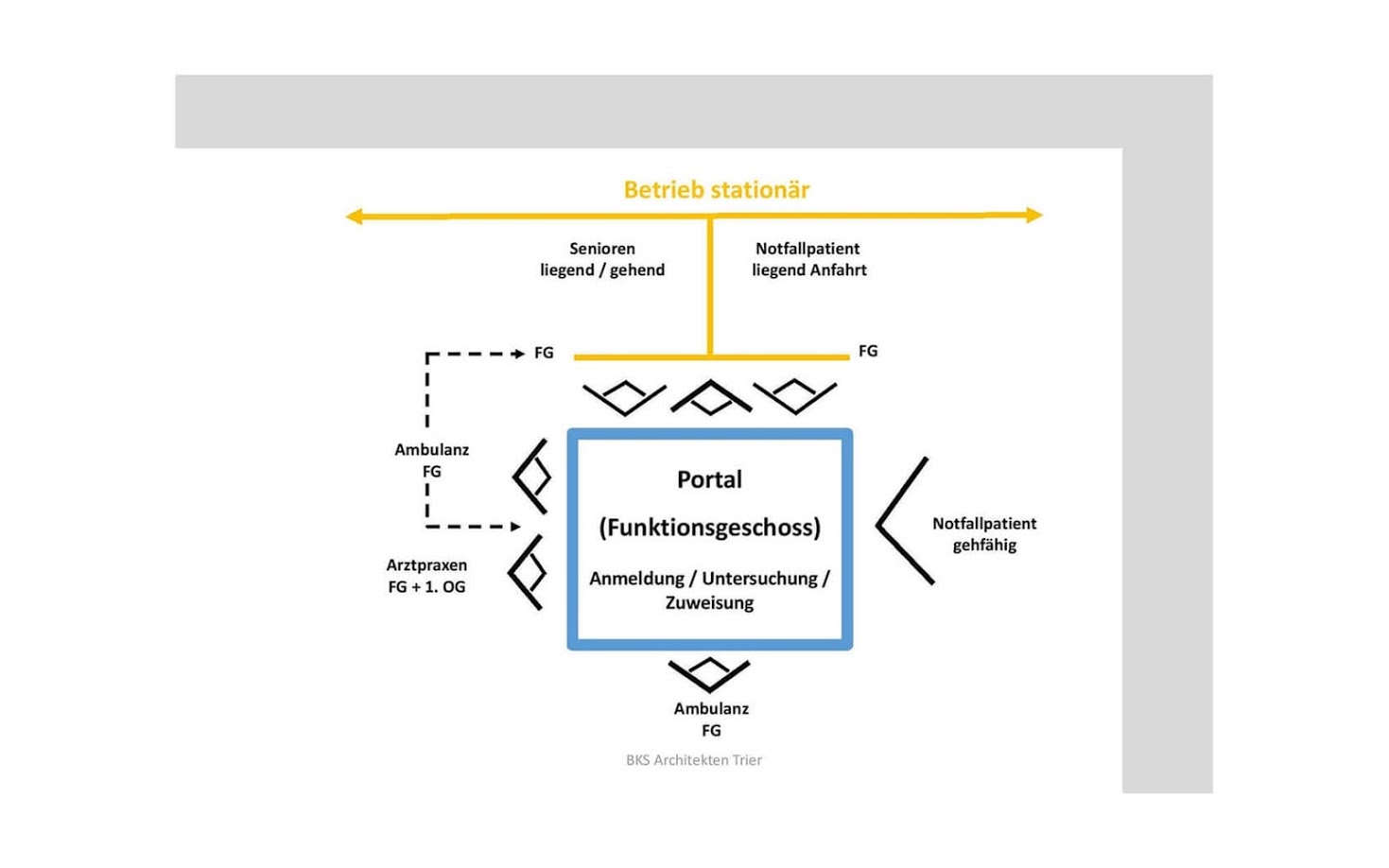 Betrieb stationär

Senioren
liegend / gehend

Notfallpatient
liegend Anfahrt

FG

FG

Ambulanz
FG

Arztpraxen
FG + 1. OG

Portal

(Funktionsgeschoss)

Anmeldung / Untersuchung / Zuweisung

Notfallpatient
gehfähig

Ambulanz
FG

BKS Architekten Trier